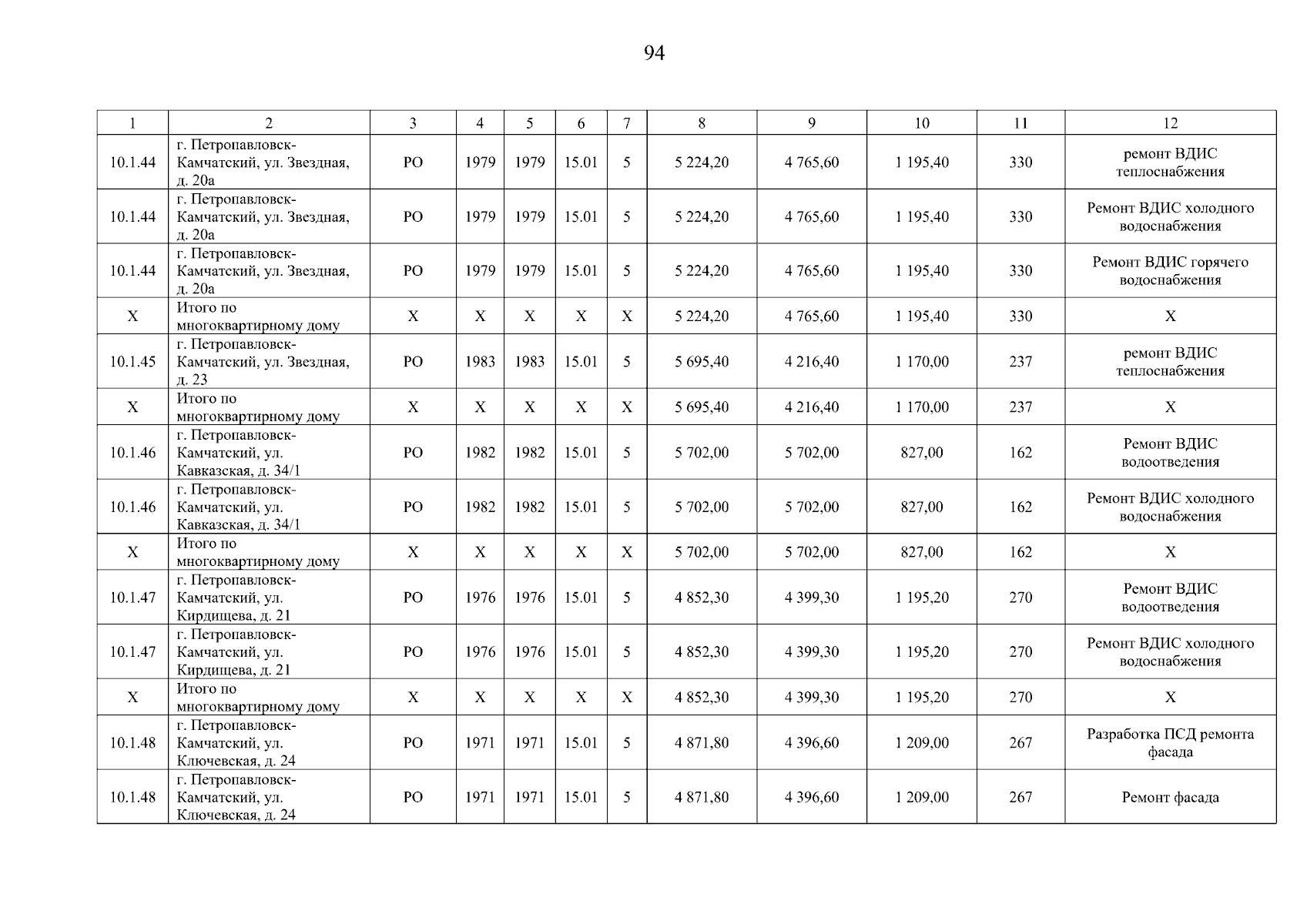 94

| 1 | 2 | 3 | 4 | 5 | 6 | 7 | 8 | 9 | 10 | 11 | 12 |
|---|---|---|---|---|---|---|---|---|---|---|---|
| 10.1.44 | г. Петропавловск-Камчатский, ул. Звездная, д. 20а | РО | 1979 | 1979 | 15.01 | 5 | 5 224,20 | 4 765,60 | 1 195,40 | 330 | ремонт ВДИС теплоснабжения |
| 10.1.44 | г. Петропавловск-Камчатский, ул. Звездная, д. 20а | РО | 1979 | 1979 | 15.01 | 5 | 5 224,20 | 4 765,60 | 1 195,40 | 330 | Ремонт ВДИС холодного водоснабжения |
| 10.1.44 | г. Петропавловск-Камчатский, ул. Звездная, д. 20а | РО | 1979 | 1979 | 15.01 | 5 | 5 224,20 | 4 765,60 | 1 195,40 | 330 | Ремонт ВДИС горячего водоснабжения |
| Х | Итого по многоквартирному дому | Х | Х | Х | Х | Х | 5 224,20 | 4 765,60 | 1 195,40 | 330 | Х |
| 10.1.45 | г. Петропавловск-Камчатский, ул. Звездная, д. 23 | РО | 1983 | 1983 | 15.01 | 5 | 5 695,40 | 4 216,40 | 1 170,00 | 237 | ремонт ВДИС теплоснабжения |
| Х | Итого по многоквартирному дому | Х | Х | Х | Х | Х | 5 695,40 | 4 216,40 | 1 170,00 | 237 | Х |
| 10.1.46 | г. Петропавловск-Камчатский, ул. Кавказская, д. 34/1 | РО | 1982 | 1982 | 15.01 | 5 | 5 702,00 | 5 702,00 | 827,00 | 162 | Ремонт ВДИС водоотведения |
| 10.1.46 | г. Петропавловск-Камчатский, ул. Кавказская, д. 34/1 | РО | 1982 | 1982 | 15.01 | 5 | 5 702,00 | 5 702,00 | 827,00 | 162 | Ремонт ВДИС холодного водоснабжения |
| Х | Итого по многоквартирному дому | Х | Х | Х | Х | Х | 5 702,00 | 5 702,00 | 827,00 | 162 | Х |
| 10.1.47 | г. Петропавловск-Камчатский, ул. Кирдищева, д. 21 | РО | 1976 | 1976 | 15.01 | 5 | 4 852,30 | 4 399,30 | 1 195,20 | 270 | Ремонт ВДИС водоотведения |
| 10.1.47 | г. Петропавловск-Камчатский, ул. Кирдищева, д. 21 | РО | 1976 | 1976 | 15.01 | 5 | 4 852,30 | 4 399,30 | 1 195,20 | 270 | Ремонт ВДИС холодного водоснабжения |
| Х | Итого по многоквартирному дому | Х | Х | Х | Х | Х | 4 852,30 | 4 399,30 | 1 195,20 | 270 | Х |
| 10.1.48 | г. Петропавловск-Камчатский, ул. Ключевская, д. 24 | РО | 1971 | 1971 | 15.01 | 5 | 4 871,80 | 4 396,60 | 1 209,00 | 267 | Разработка ПСД ремонта фасада |
| 10.1.48 | г. Петропавловск-Камчатский, ул. Ключевская, д. 24 | РО | 1971 | 1971 | 15.01 | 5 | 4 871,80 | 4 396,60 | 1 209,00 | 267 | Ремонт фасада |